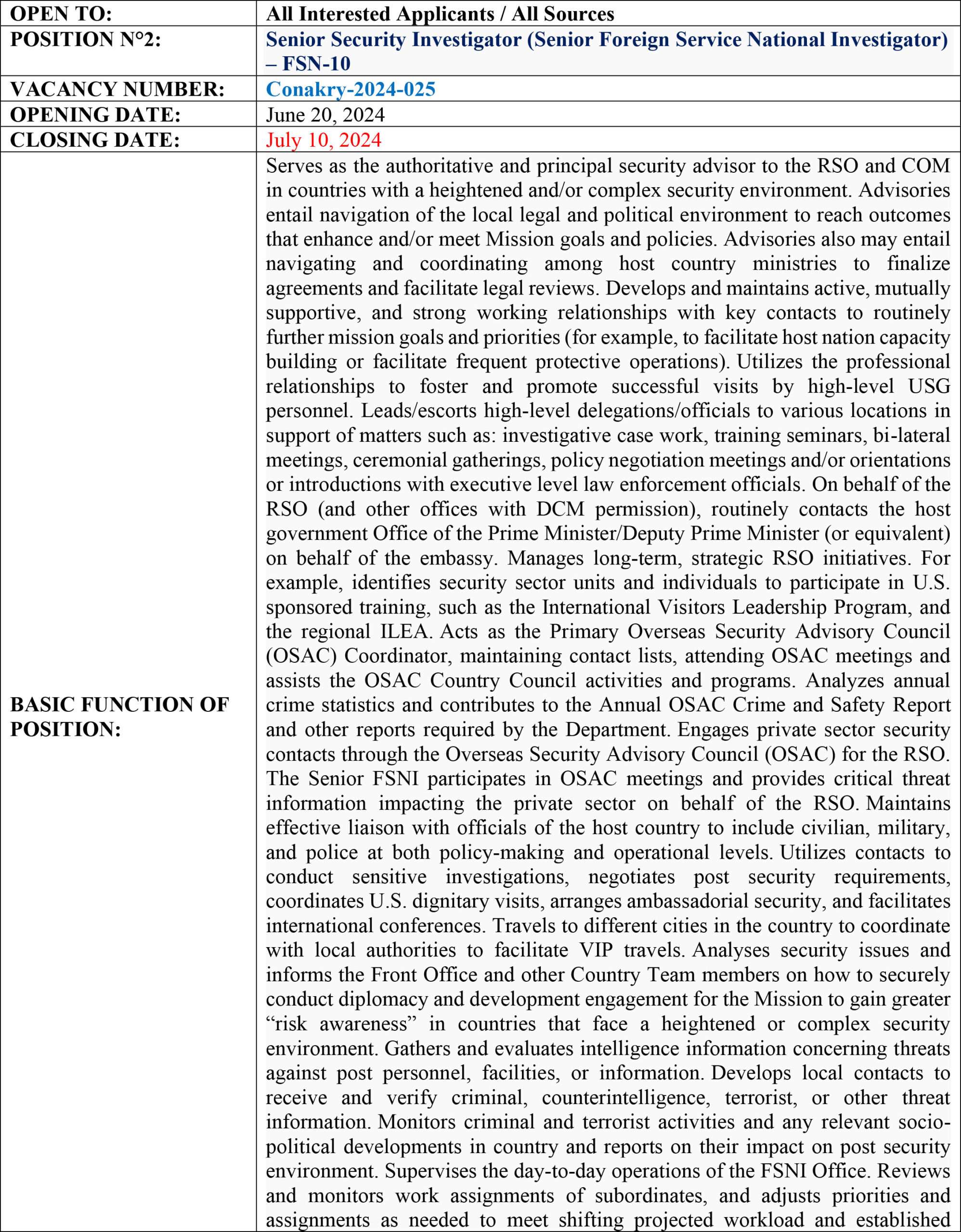 | OPEN TO: | All Interested Applicants / All Sources |
|---|---|
| POSITION N°2: | Senior Security Investigator (Senior Foreign Service National Investigator) – FSN-10 |
| VACANCY NUMBER: | Conakry-2024-025 |
| OPENING DATE: | June 20, 2024 |
| CLOSING DATE: | July 10, 2024 |
| BASIC FUNCTION OF POSITION: | Serves as the authoritative and principal security advisor to the RSO and COM in countries with a heightened and/or complex security environment. Advisories entail navigation of the local legal and political environment to reach outcomes that enhance and/or meet Mission goals and policies. Advisories also may entail navigating and coordinating among host country ministries to finalize agreements and facilitate legal reviews. Develops and maintains active, mutually supportive, and strong working relationships with key contacts to routinely further mission goals and priorities (for example, to facilitate host nation capacity building or facilitate frequent protective operations). Utilizes the professional relationships to foster and promote successful visits by high-level USG personnel. Leads/escorts high-level delegations/officials to various locations in support of matters such as: investigative case work, training seminars, bi-lateral meetings, ceremonial gatherings, policy negotiation meetings and/or orientations or introductions with executive level law enforcement officials. On behalf of the RSO (and other offices with DCM permission), routinely contacts the host government Office of the Prime Minister/Deputy Prime Minister (or equivalent) on behalf of the embassy. Manages long-term, strategic RSO initiatives. For example, identifies security sector units and individuals to participate in U.S. sponsored training, such as the International Visitors Leadership Program, and the regional ILEA. Acts as the Primary Overseas Security Advisory Council (OSAC) Coordinator, maintaining contact lists, attending OSAC meetings and assists the OSAC Country Council activities and programs. Analyzes annual crime statistics and contributes to the Annual OSAC Crime and Safety Report and other reports required by the Department. Engages private sector security contacts through the Overseas Security Advisory Council (OSAC) for the RSO. The Senior FSNI participates in OSAC meetings and provides critical threat information impacting the private sector on behalf of the RSO. Maintains effective liaison with officials of the host country to include civilian, military, and police at both policy-making and operational levels. Utilizes contacts to conduct sensitive investigations, negotiates post security requirements, coordinates U.S. dignitary visits, arranges ambassadorial security, and facilitates international conferences. Travels to different cities in the country to coordinate with local authorities to facilitate VIP travels. Analyses security issues and informs the Front Office and other Country Team members on how to securely conduct diplomacy and development engagement for the Mission to gain greater “risk awareness” in countries that face a heightened or complex security environment. Gathers and evaluates intelligence information concerning threats against post personnel, facilities, or information. Develops local contacts to receive and verify criminal, counterintelligence, terrorist, or other threat information. Monitors criminal and terrorist activities and any relevant socio-political developments in country and reports on their impact on post security environment. Supervises the day-to-day operations of the FSNI Office. Reviews and monitors work assignments of subordinates, and adjusts priorities and assignments as needed to meet shifting projected workload and established |